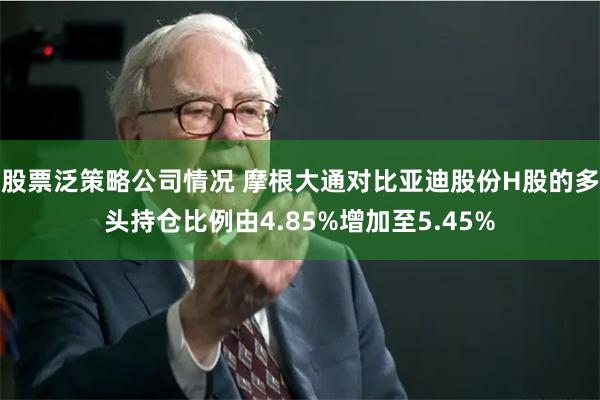 股票泛策略公司情况 摩根大通对比亚迪股份H股的多头持仓比例由4.85%增加至5.45%